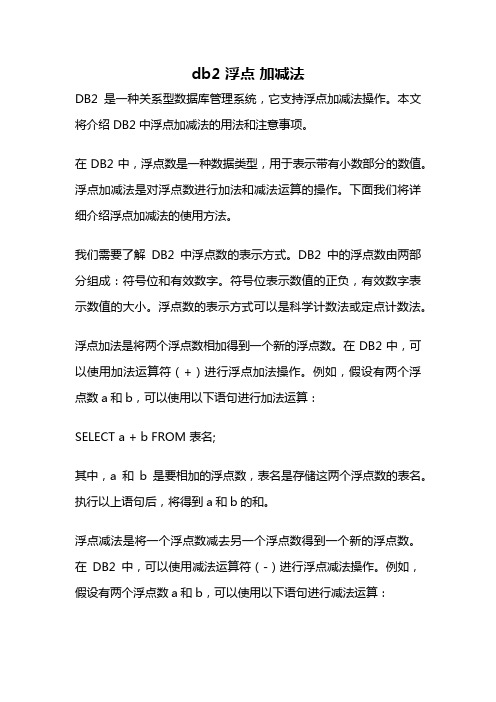 db2 浮点 加减法

DB2 是一种关系型数据库管理系统，它支持浮点加减法操作。本文将介绍 DB2 中浮点加减法的用法和注意事项。

在 DB2 中，浮点数是一种数据类型，用于表示带有小数部分的数值。浮点加减法是对浮点数进行加法和减法运算的操作。下面我们将详细介绍浮点加减法的使用方法。

我们需要了解 DB2 中浮点数的表示方式。DB2 中的浮点数由两部分组成：符号位和有效数字。符号位表示数值的正负，有效数字表示数值的大小。浮点数的表示方式可以是科学计数法或定点计数法。

浮点加法是将两个浮点数相加得到一个新的浮点数。在 DB2 中，可以使用加法运算符（+）进行浮点加法操作。例如，假设有两个浮点数 a 和 b，可以使用以下语句进行加法运算：

SELECT a + b FROM 表名;

其中，a 和 b 是要相加的浮点数，表名是存储这两个浮点数的表名。执行以上语句后，将得到 a 和 b 的和。

浮点减法是将一个浮点数减去另一个浮点数得到一个新的浮点数。在 DB2 中，可以使用减法运算符（-）进行浮点减法操作。例如，假设有两个浮点数 a 和 b，可以使用以下语句进行减法运算：